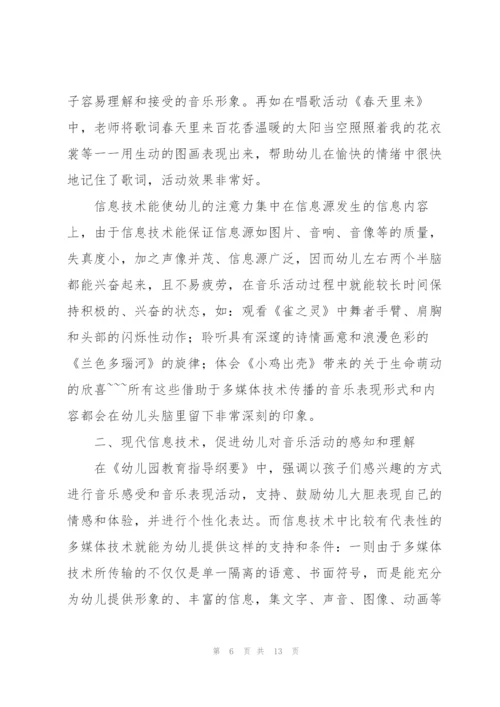 子容易理解和接受的音乐形象。再如在唱歌活动《春天里来》中，老师将歌词春天里来百花香温暖的太阳当空照照着我的花衣裳等一一用生动的图画表现出来，帮助幼儿在愉快的情绪中很快地记住了歌词，活动效果非常好。

信息技术能使幼儿的注意力集中在信息源发生的信息内容上，由于信息技术能保证信息源如图片、音响、音像等的质量，失真度小，加之声像并茂、信息源广泛，因而幼儿左右两个半脑都能兴奋起来，且不易疲劳，在音乐活动过程中就能较长时间保持积极的、兴奋的状态，如：观看《雀之灵》中舞者手臂、肩胸和头部的闪烁性动作；聆听具有深邃的诗情画意和浪漫色彩的《兰色多瑙河》的旋律；体会《小鸡出壳》带来的关于生命萌动的欣喜~~~所有这些借助于多媒体技术传播的音乐表现形式和内容都会在幼儿头脑里留下非常深刻的印象。

二、现代信息技术，促进幼儿对音乐活动的感知和理解

在《幼儿园教育指导纲要》中，强调以孩子们感兴趣的方式进行音乐感受和音乐表现活动，支持、鼓励幼儿大胆表现自己的情感和体验，并进行个性化表达。而信息技术中比较有代表性的多媒体技术就能为幼儿提供这样的支持和条件：一则由于多媒体技术所传输的不仅仅是单一隔离的语意、书面符号，而是能充分为幼儿提供形象的、丰富的信息，集文字、声音、图像、动画等

第 6 页 共 13 页